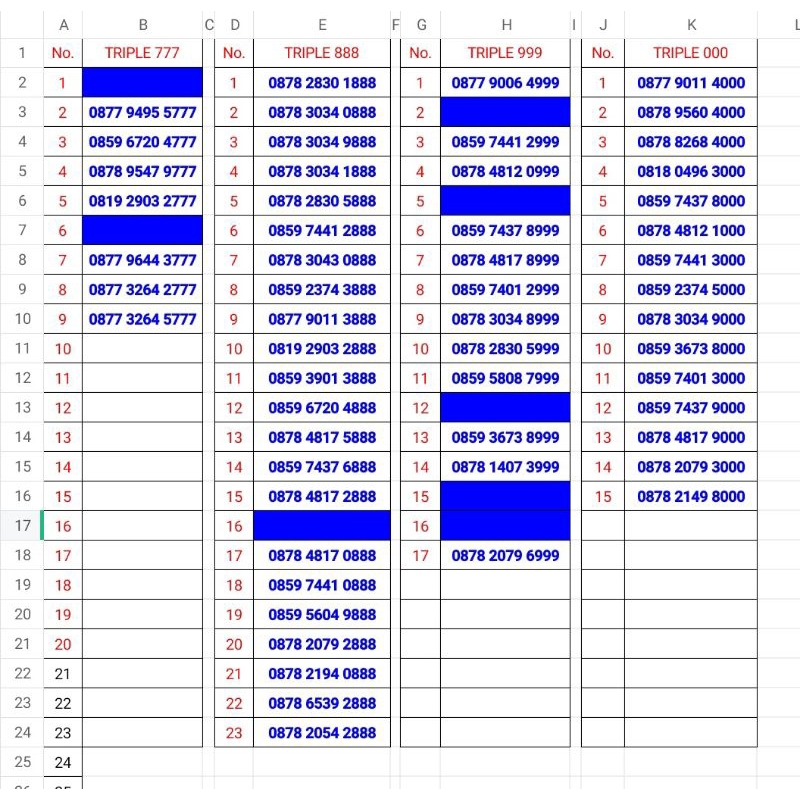 | | A | B | C | D | E | F | G | H | I | J | K | L |
|---|---|---|---|---|---|---|---|---|---|---|---|---|
| 1 | No. | TRIPLE 777 | | No. | TRIPLE 888 | | No. | TRIPLE 999 | | No. | TRIPLE 000 | |
| 2 | 1 | | | 1 | 0878 2830 1888 | | 1 | 0877 9006 4999 | | 1 | 0877 9011 4000 | |
| 3 | 2 | 0877 9495 5777 | | 2 | 0878 3034 0888 | | 2 | | | 2 | 0878 9560 4000 | |
| 4 | 3 | 0859 6720 4777 | | 3 | 0878 3034 9888 | | 3 | 0859 7441 2999 | | 3 | 0878 8268 4000 | |
| 5 | 4 | 0878 9547 9777 | | 4 | 0878 3034 1888 | | 4 | 0878 4812 0999 | | 4 | 0818 0496 3000 | |
| 6 | 5 | 0819 2903 2777 | | 5 | 0878 2830 5888 | | 5 | | | 5 | 0859 7437 8000 | |
| 7 | 6 | | | 6 | 0859 7441 2888 | | 6 | 0859 7437 8999 | | 6 | 0878 4812 1000 | |
| 8 | 7 | 0877 9644 3777 | | 7 | 0878 3043 0888 | | 7 | 0878 4817 8999 | | 7 | 0859 7441 3000 | |
| 9 | 8 | 0877 3264 2777 | | 8 | 0859 2374 3888 | | 8 | 0859 7401 2999 | | 8 | 0859 2374 5000 | |
| 10 | 9 | 0877 3264 5777 | | 9 | 0877 9011 3888 | | 9 | 0878 3034 8999 | | 9 | 0878 3034 9000 | |
| 11 | 10 | | | 10 | 0819 2903 2888 | | 10 | 0878 2830 5999 | | 10 | 0859 3673 8000 | |
| 12 | 11 | | | 11 | 0859 3901 3888 | | 11 | 0859 5808 7999 | | 11 | 0859 7401 3000 | |
| 13 | 12 | | | 12 | 0859 6720 4888 | | 12 | | | 12 | 0859 7437 9000 | |
| 14 | 13 | | | 13 | 0878 4817 5888 | | 13 | 0859 3673 8999 | | 13 | 0878 4817 9000 | |
| 15 | 14 | | | 14 | 0859 7437 6888 | | 14 | 0878 1407 3999 | | 14 | 0878 2079 3000 | |
| 16 | 15 | | | 15 | 0878 4817 2888 | | 15 | | | 15 | 0878 2149 8000 | |
| 17 | 16 | | | 16 | | | 16 | | | | | |
| 18 | 17 | | | 17 | 0878 4817 0888 | | 17 | 0878 2079 6999 | | | | |
| 19 | 18 | | | 18 | 0859 7441 0888 | | | | | | | |
| 20 | 19 | | | 19 | 0859 5604 9888 | | | | | | | |
| 21 | 20 | | | 20 | 0878 2079 2888 | | | | | | | |
| 22 | 21 | | | 21 | 0878 2194 0888 | | | | | | | |
| 23 | 22 | | | 22 | 0878 6539 2888 | | | | | | | |
| 24 | 23 | | | 23 | 0878 2054 2888 | | | | | | | |
| 25 | 24 | | | | | | | | | | | |